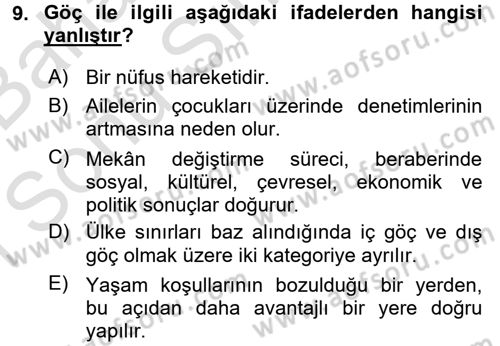 9. Göç ile ilgili aşağıdaki ifadelerden hangisi yanlıştır?

A) Bir nüfus hareketidir.
B) Ailelerin çocukları üzerinde denetimlerinin artmasına neden olur.
C) Mekân değiştirme süreci, beraberinde sosyal, kültürel, çevresel, ekonomik ve politik sonuçlar doğurur.
D) Ülke sınırları baz alındığında iç göç ve dış göç olmak üzere iki kategoriye ayrılır.
E) Yaşam koşullarının bozulduğu bir yerden, bu açıdan daha avantajlı bir yere doğru yapılır.

www.aofsoru.com